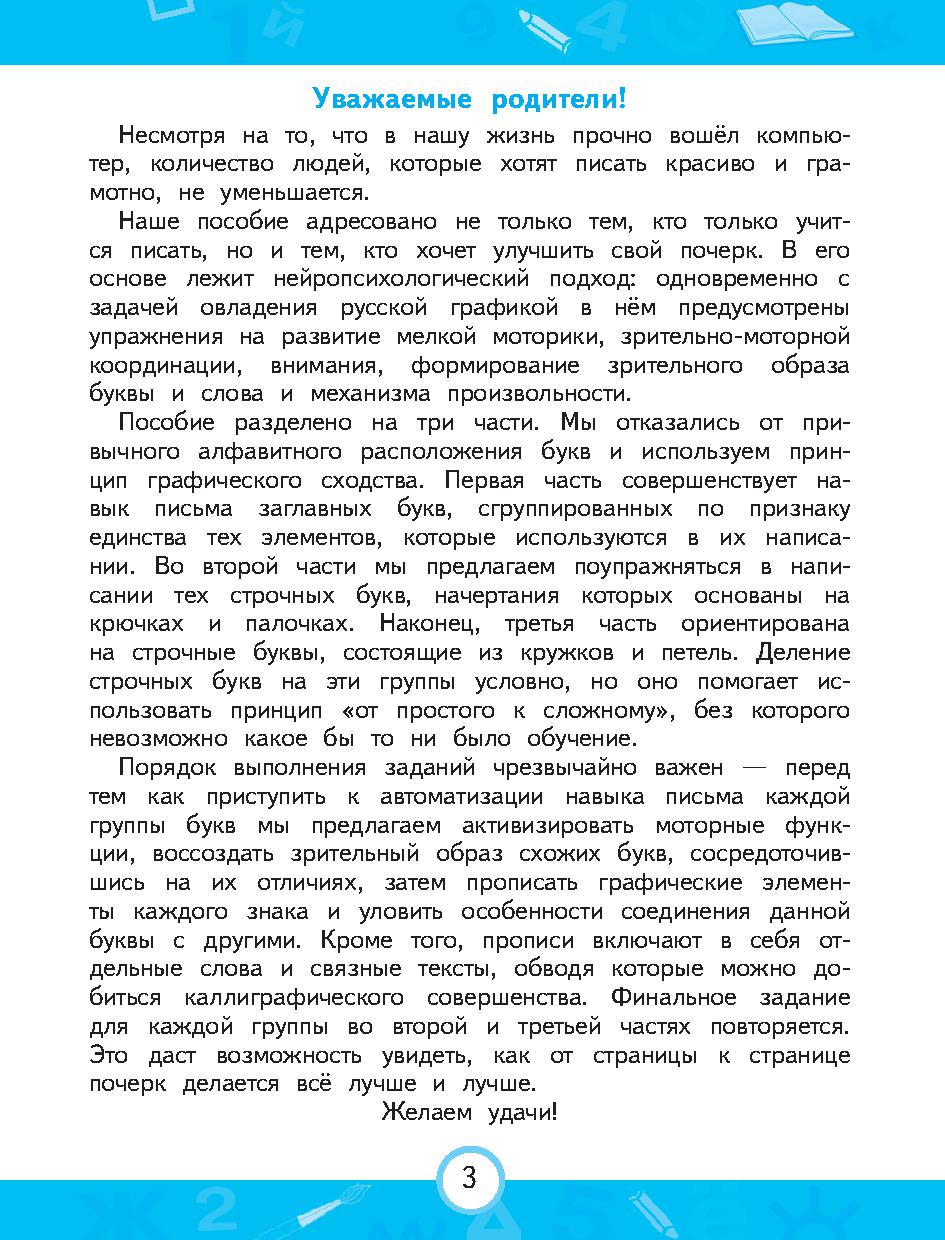 Уважаемые родители!

Несмотря на то, что в нашу жизнь прочно вошёл компьютер, количество людей, которые хотят писать красиво и грамотно, не уменьшается.

Наше пособие адресовано не только тем, кто только учится писать, но и тем, кто хочет улучшить свой почерк. В его основе лежит нейропсихологический подход: одновременно с задачей овладения русской графикой в нём предусмотрены упражнения на развитие мелкой моторики, зрительно-моторной координации, внимания, формирование зрительного образа буквы и слова и механизма произвольности.

Пособие разделено на три части. Мы отказались от привычного алфавитного расположения букв и используем принцип графического сходства. Первая часть совершенствует навык письма заглавных букв, сгруппированных по признаку единства тех элементов, которые используются в их написании. Во второй части мы предлагаем поупражняться в написании тех строчных букв, начертания которых основаны на крючках и палочках. Наконец, третья часть ориентирована на строчные буквы, состоящие из кружков и петель. Деление строчных букв на эти группы условно, но оно помогает использовать принцип «от простого к сложному», без которого невозможно какое бы то ни было обучение.

Порядок выполнения заданий чрезвычайно важен — перед тем как приступить к автоматизации навыка письма каждой группы букв мы предлагаем активизировать моторные функции, воссоздать зрительный образ схожих букв, сосредоточившись на их отличиях, затем прописать графические элементы каждого знака и уловить особенности соединения данной буквы с другими. Кроме того, прописи включают в себя отдельные слова и связные тексты, обводя которые можно добиться каллиграфического совершенства. Финальное задание для каждой группы во второй и третьей частях повторяется. Это даст возможность увидеть, как от страницы к странице почерк делается всё лучше и лучше.

Желаем удачи!

3